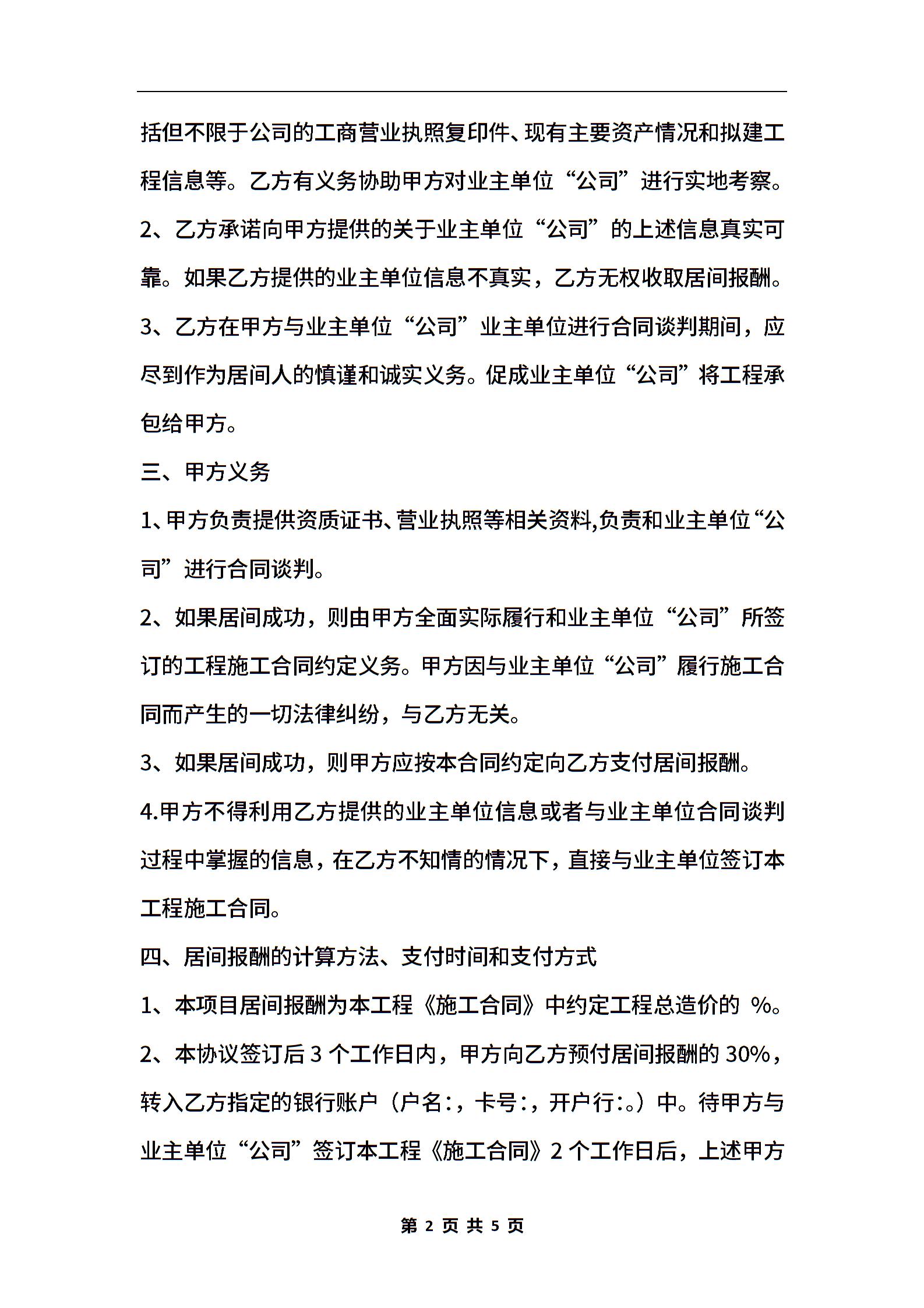 括但不限于公司的工商营业执照复印件、现有主要资产情况和拟建工程信息等。乙方有义务协助甲方对业主单位“公司”进行实地考察。

2、乙方承诺向甲方提供的关于业主单位“公司”的上述信息真实可靠。如果乙方提供的业主单位信息不真实，乙方无权收取居间报酬。

3、乙方在甲方与业主单位“公司”业主单位进行合同谈判期间，应尽到作为居间人的慎谨和诚实义务。促成业主单位“公司”将工程承包给甲方。

三、甲方义务

1、甲方负责提供资质证书、营业执照等相关资料,负责和业主单位“公司”进行合同谈判。

2、如果居间成功，则由甲方全面实际履行和业主单位“公司”所签订的工程施工合同约定义务。甲方因与业主单位“公司”履行施工合同而产生的一切法律纠纷，与乙方无关。

3、如果居间成功，则甲方应按本合同约定向乙方支付居间报酬。

4.甲方不得利用乙方提供的业主单位信息或者与业主单位合同谈判过程中掌握的信息，在乙方不知情的情况下，直接与业主单位签订本工程施工合同。

四、居间报酬的计算方法、支付时间和支付方式

1、本项目居间报酬为本工程《施工合同》中约定工程总造价的 %。

2、本协议签订后 3 个工作日内，甲方向乙方预付居间报酬的 30%，转入乙方指定的银行账户（户名:，卡号:，开户行:。）中。待甲方与业主单位“公司”签订本工程《施工合同》2 个工作日后，上述甲方

第 2 页 共 5 页